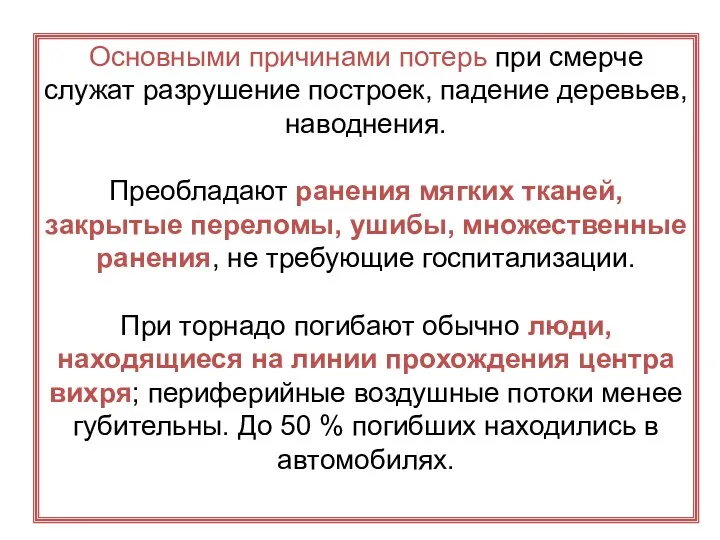 Основными причинами потерь при смерче служат разрушение построек, падение деревьев, наводнения.

Преобладают ранения мягких тканей, закрытые переломы, ушибы, множественные ранения, не требующие госпитализации.

При торнадо погибают обычно люди, находящиеся на линии прохождения центра вихря; периферийные воздушные потоки менее губительны. До 50 % погибших находились в автомобилях.